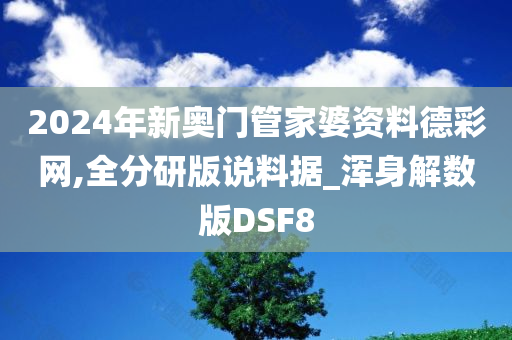 2024年新奥门管家婆资料德彩网,全分研版说料据_浑身解数版DSF8